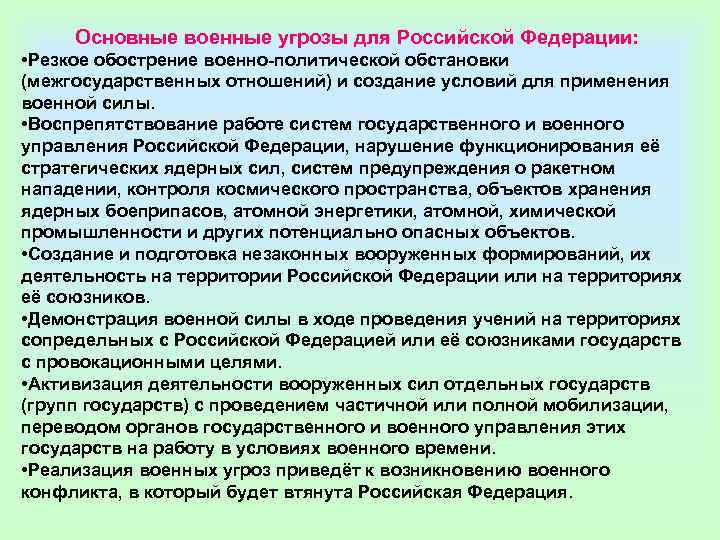 Основные военные угрозы для Российской Федерации:

•Резкое обострение военно-политической обстановки (межгосударственных отношений) и создание условий для применения военной силы.

•Воспрепятствование работе систем государственного и военного управления Российской Федерации, нарушение функционирования её стратегических ядерных сил, систем предупреждения о ракетном нападении, контроля космического пространства, объектов хранения ядерных боеприпасов, атомной энергетики, атомной, химической промышленности и других потенциально опасных объектов.

•Создание и подготовка незаконных вооруженных формирований, их деятельность на территории Российской Федерации или на территориях её союзников.

•Демонстрация военной силы в ходе проведения учений на территориях сопредельных с Российской Федерацией или её союзниками государств с провокационными целями.

•Активизация деятельности вооруженных сил отдельных государств (групп государств) с проведением частичной или полной мобилизации, переводом органов государственного и военного управления этих государств на работу в условиях военного времени.

•Реализация военных угроз приведёт к возникновению военного конфликта, в который будет втянута Российская Федерация.